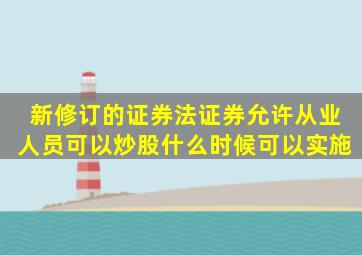 新修订的证券法证券允许从业人员可以炒股什么时候可以实施